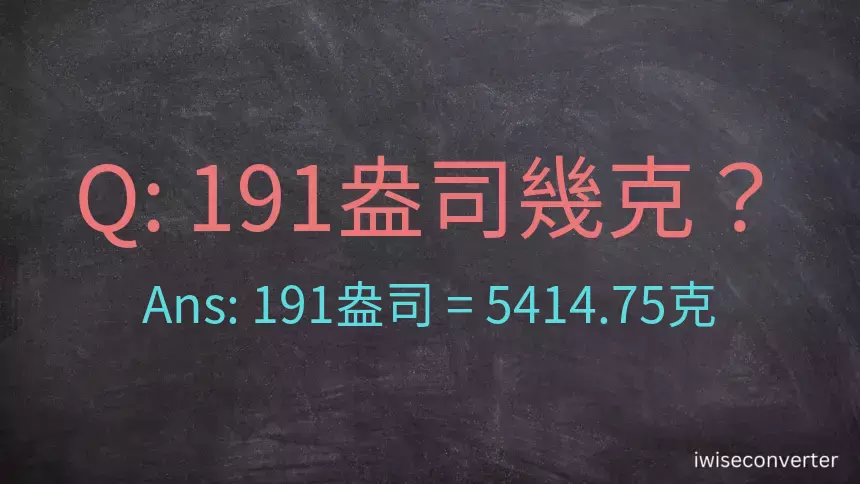 Q: 191盎司幾克？

Ans: 191盎司 = 5414.75克

iwiseconverter